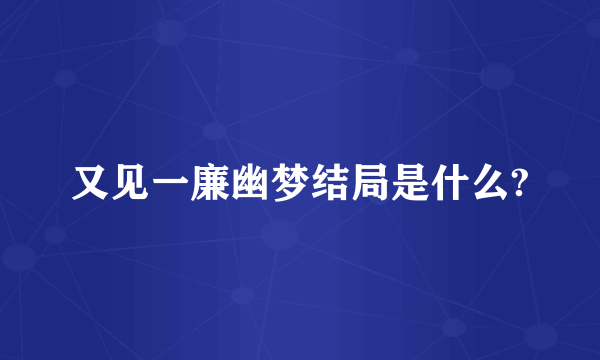 又见一廉幽梦结局是什么?